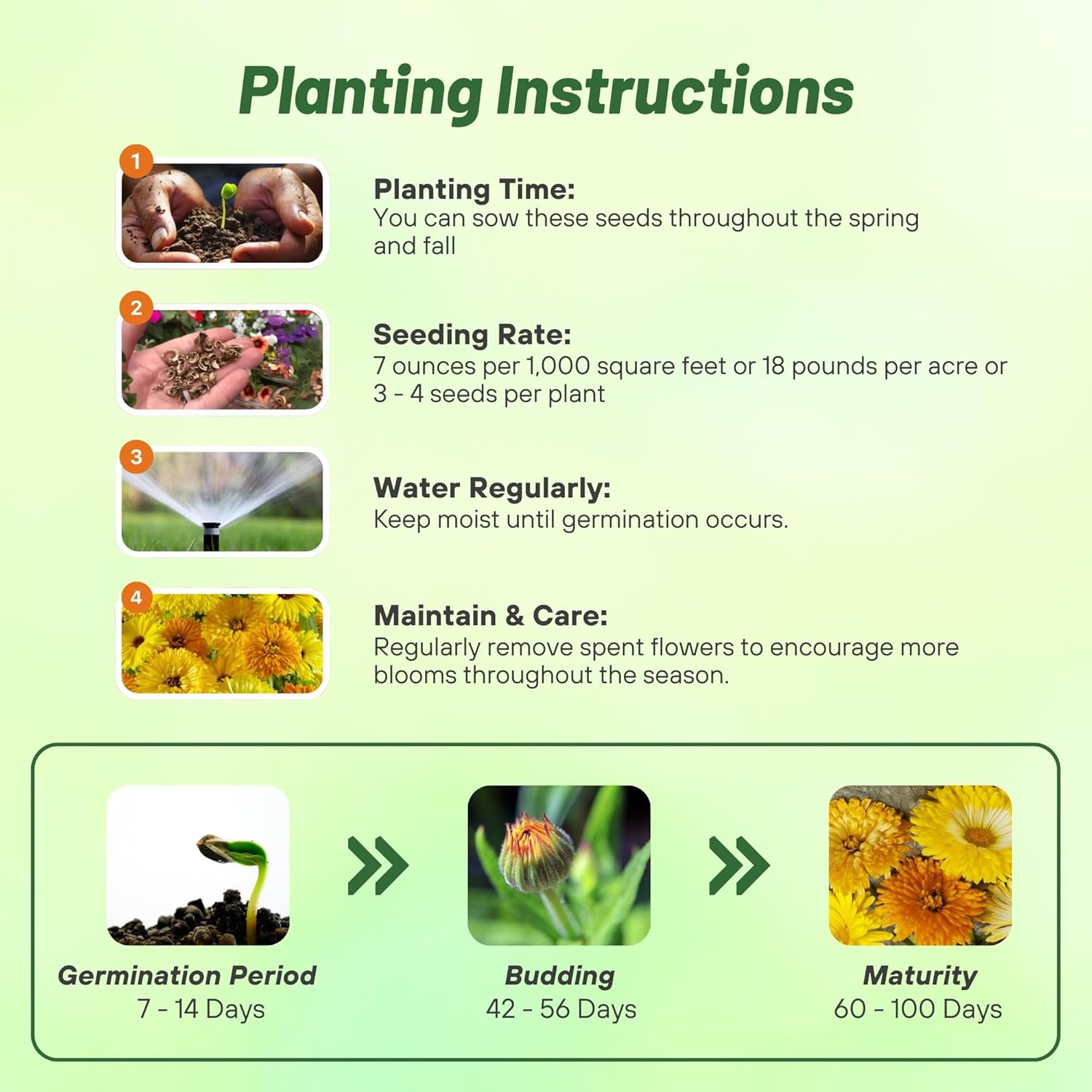 Planting Instructions

1

Planting Time:
You can sow these seeds throughout the spring and fall

2

Seeding Rate:
7 ounces per 1,000 square feet or 18 pounds per acre or 3 - 4 seeds per plant

3

Water Regularly:
Keep moist until germination occurs.

4

Maintain & Care:
Regularly remove spent flowers to encourage more blooms throughout the season.

Germination Period
7 - 14 Days

Budding
42 - 56 Days

Maturity
60 - 100 Days